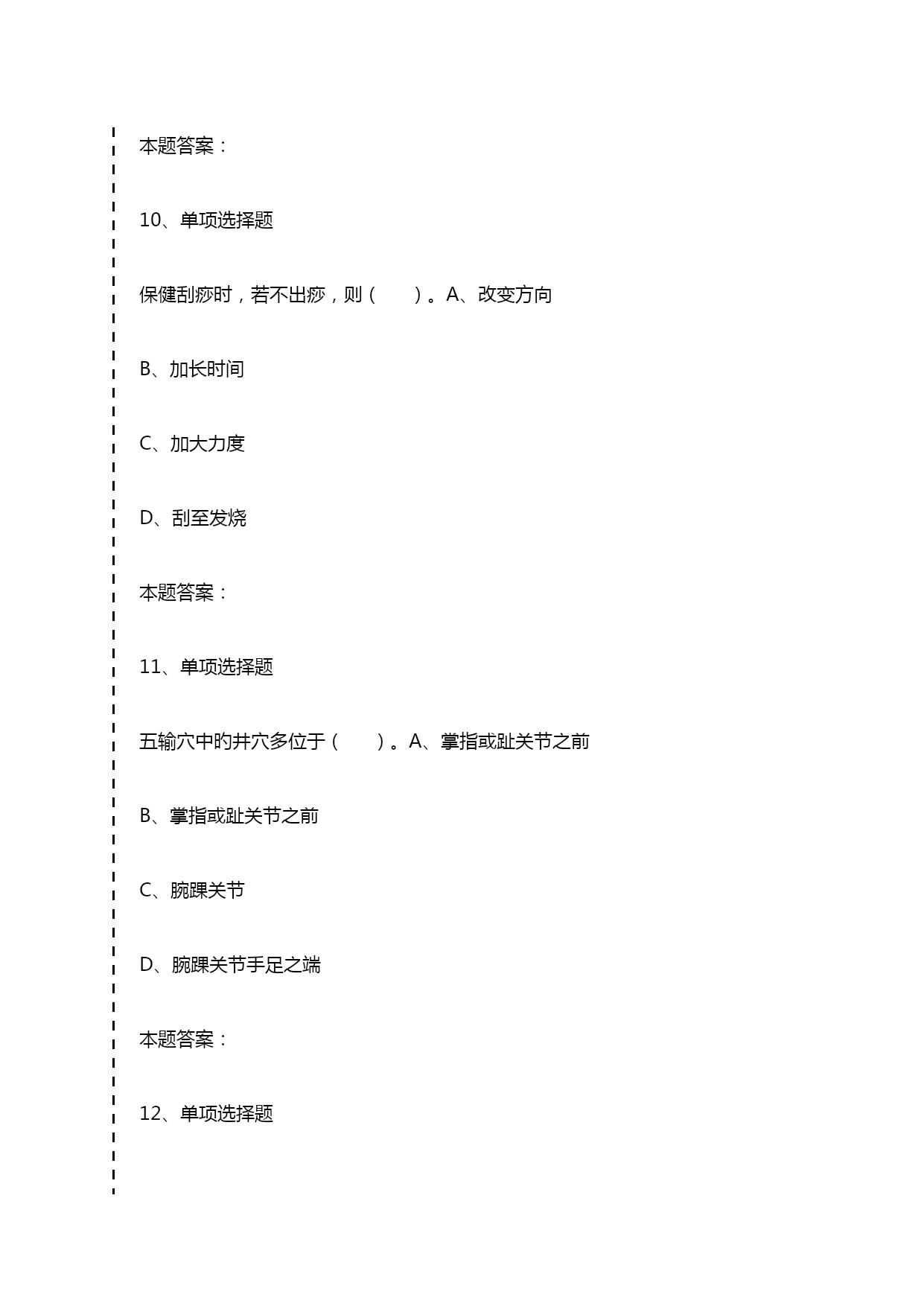 本题答案：

10、单项选择题

保健刮痧时，若不出痧，则（　　）。A、改变方向

B、加长时间

C、加大力度

D、刮至发烧

本题答案：

11、单项选择题

五输穴中的井穴多位于（　　）。A、掌指或趾关节之前

B、掌指或趾关节之前

C、腕踝关节

D、腕踝关节手足之端

本题答案：

12、单项选择题